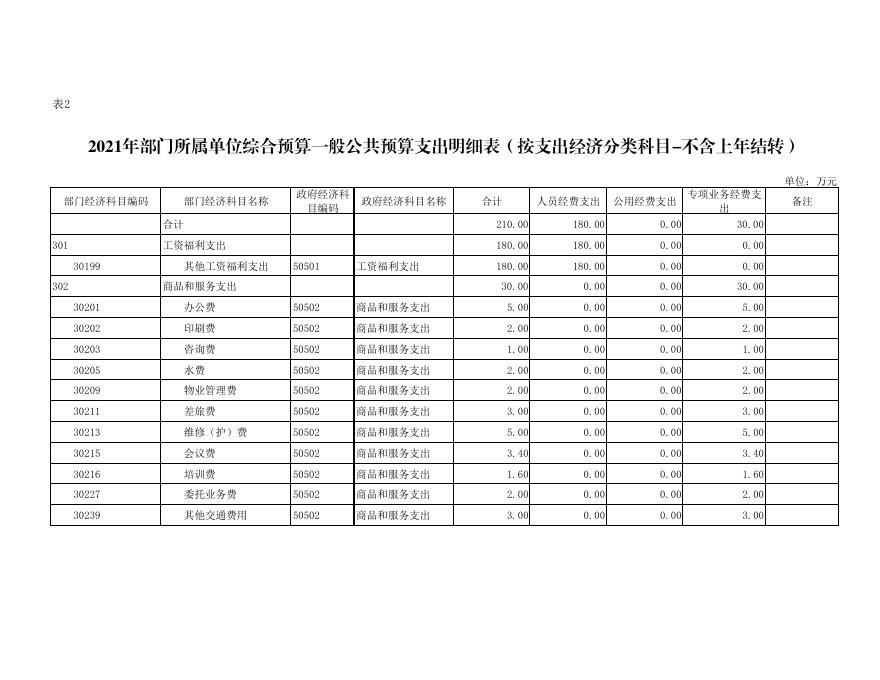 表2

2021年部门所属单位综合预算一般公共预算支出明细表（按支出经济分类科目-不含上年结转）

单位：万元

| 部门经济科目编码 | 部门经济科目名称 | 政府经济科目编码 | 政府经济科目名称 | 合计 | 人员经费支出 | 公用经费支出 | 专项业务经费支出 | 备注 |
|---|---|---|---|---|---|---|---|---|
|  | 合计 |  |  | 210.00 | 180.00 | 0.00 | 30.00 |  |
| 301 | 工资福利支出 |  |  | 180.00 | 180.00 | 0.00 | 0.00 |  |
| 30199 | 其他工资福利支出 | 50501 | 工资福利支出 | 180.00 | 180.00 | 0.00 | 0.00 |  |
| 302 | 商品和服务支出 |  |  | 30.00 | 0.00 | 0.00 | 30.00 |  |
| 30201 | 办公费 | 50502 | 商品和服务支出 | 5.00 | 0.00 | 0.00 | 5.00 |  |
| 30202 | 印刷费 | 50502 | 商品和服务支出 | 2.00 | 0.00 | 0.00 | 2.00 |  |
| 30203 | 咨询费 | 50502 | 商品和服务支出 | 1.00 | 0.00 | 0.00 | 1.00 |  |
| 30205 | 水费 | 50502 | 商品和服务支出 | 2.00 | 0.00 | 0.00 | 2.00 |  |
| 30209 | 物业管理费 | 50502 | 商品和服务支出 | 2.00 | 0.00 | 0.00 | 2.00 |  |
| 30211 | 差旅费 | 50502 | 商品和服务支出 | 3.00 | 0.00 | 0.00 | 3.00 |  |
| 30213 | 维修（护）费 | 50502 | 商品和服务支出 | 5.00 | 0.00 | 0.00 | 5.00 |  |
| 30215 | 会议费 | 50502 | 商品和服务支出 | 3.40 | 0.00 | 0.00 | 3.40 |  |
| 30216 | 培训费 | 50502 | 商品和服务支出 | 1.60 | 0.00 | 0.00 | 1.60 |  |
| 30227 | 委托业务费 | 50502 | 商品和服务支出 | 2.00 | 0.00 | 0.00 | 2.00 |  |
| 30239 | 其他交通费用 | 50502 | 商品和服务支出 | 3.00 | 0.00 | 0.00 | 3.00 |  |